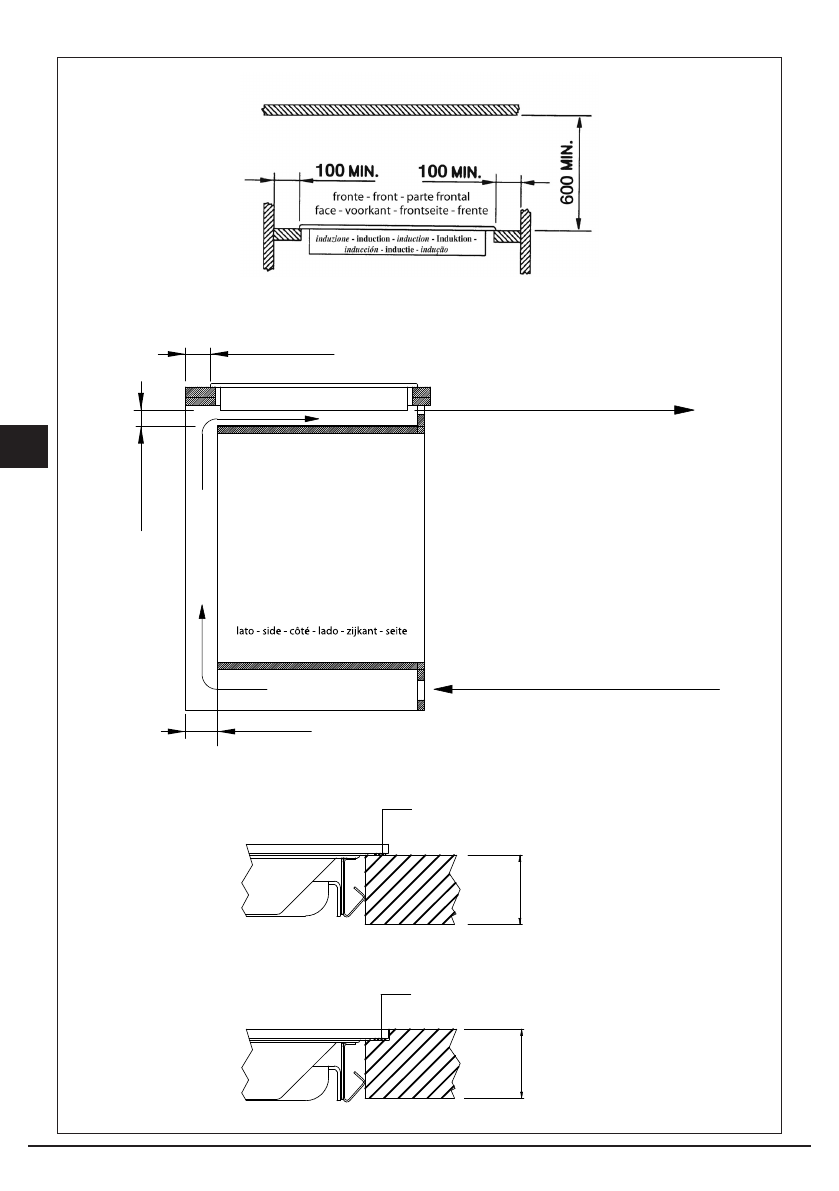 100 MIN.

100 MIN.

600 MIN.

fronte - front - parte frontal
face - voorkant - frontseite - frente

induzione - induction - induction - Induktion -
inducción - inductie - indução

lato - side - côté - lado - zijkant - seite